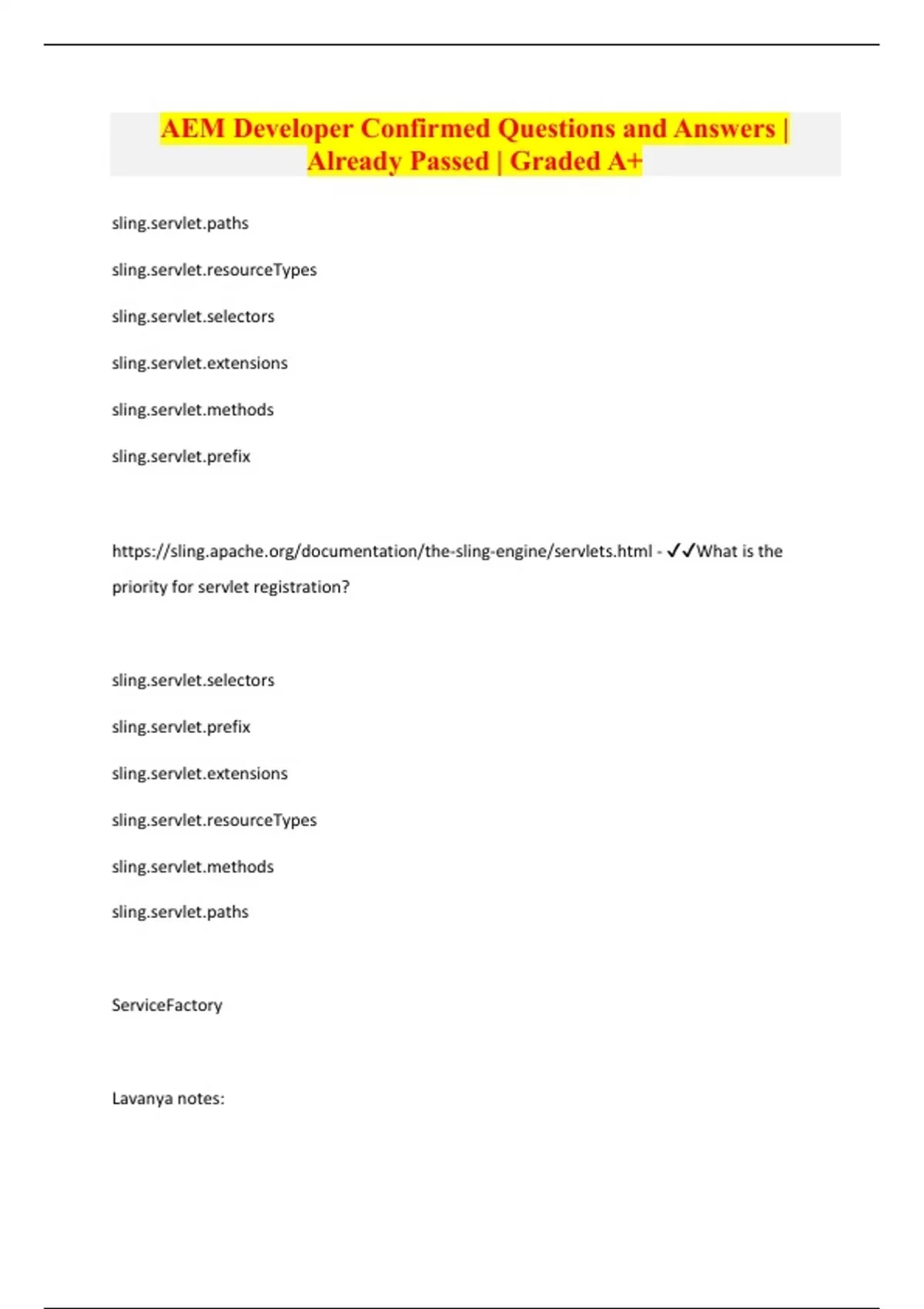 AEM Developer Confirmed Questions and Answers | Already Passed | Graded A+

sling.servlet.paths

sling.servlet.resourceTypes

sling.servlet.selectors

sling.servlet.extensions

sling.servlet.methods

sling.servlet.prefix

https://sling.apache.org/documentation/the-sling-engine/servlets.html - ✓✓What is the priority for servlet registration?

sling.servlet.selectors

sling.servlet.prefix

sling.servlet.extensions

sling.servlet.resourceTypes

sling.servlet.methods

sling.servlet.paths

ServiceFactory

Lavanya notes: